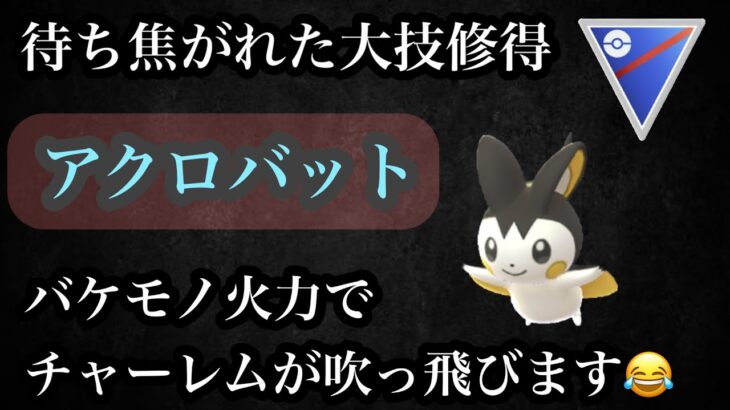 待ち焦がれた大技修得

アクロバット

バケモノ火力で
チャーレムが吹っ飛びます😂